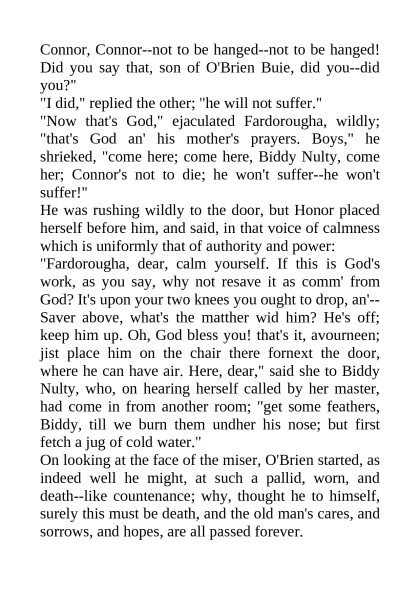 Connor, Connor--not to be hanged--not to be hanged! Did you say that, son of O'Brien Buie, did you--did you?"
"I did," replied the other; "he will not suffer."
"Now that's God," ejaculated Fardorougha, wildly; "that's God an' his mother's prayers. Boys," he shrieked, "come here; come here, Biddy Nulty, come her; Connor's not to die; he won't suffer--he won't suffer!"
He was rushing wildly to the door, but Honor placed herself before him, and said, in that voice of calmness which is uniformly that of authority and power:
"Fardorougha, dear, calm yourself. If this is God's work, as you say, why not resave it as comm' from God? It's upon your two knees you ought to drop, an'--Saver above, what's the matther wid him? He's off; keep him up. Oh, God bless you! that's it, avourneen; jist place him on the chair there fornext the door, where he can have air. Here, dear," said she to Biddy Nulty, who, on hearing herself called by her master, had come in from another room; "get some feathers, Biddy, till we burn them undher his nose; but first fetch a jug of cold water."
On looking at the face of the miser, O'Brien started, as indeed well he might, at such a pallid, worn, and death--like countenance; why, thought he to himself, surely this must be death, and the old man's cares, and sorrows, and hopes, are all passed forever.